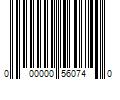 0 00000 56074 0